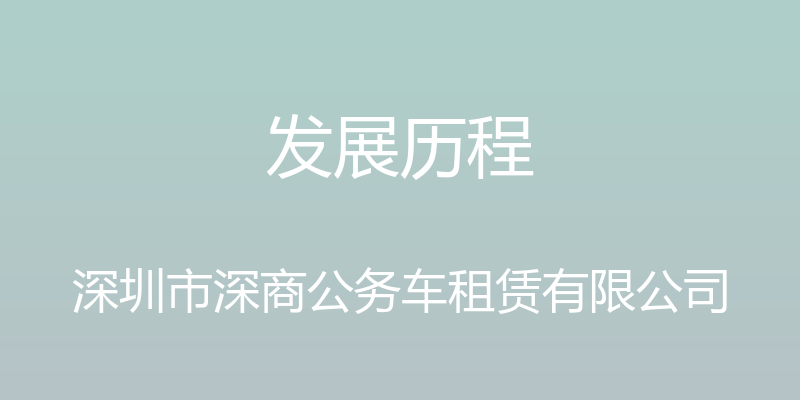 发展历程

深圳市深商公务车租赁有限公司